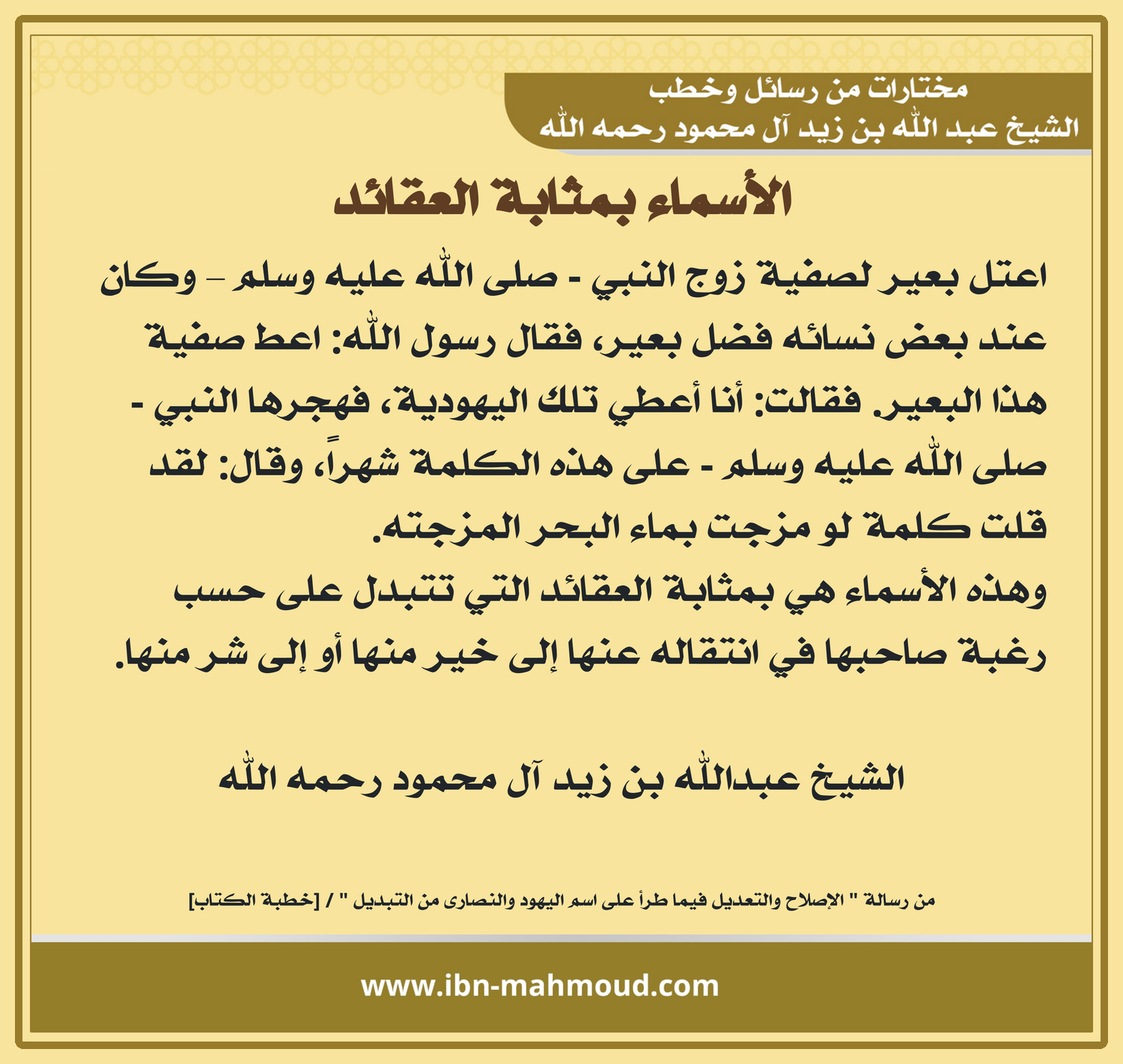 مختارات من رسائل وخطب
الشيخ عبد الله بن زيد آل محمود رحمه الله

الأسماء بمثابة العقائد

اعتل بعير لصفية زوج النبي - صلى الله عليه وسلم – وكان عند بعض نسائه فضل بعير، فقال رسول الله: اعط صفية هذا البعير. فقالت: أنا أعطي تلك اليهودية، فهجرها النبي - صلى الله عليه وسلم - على هذه الكلمة شهراً، وقال: لقد قلت كلمة لو مزجت بماء البحر المزجته.
وهذه الأسماء هي بمثابة العقائد التي تتبدل على حسب رغبة صاحبها في انتقاله عنها إلى خير منها أو إلى شر منها.

الشيخ عبدالله بن زيد آل محمود رحمه الله

من رسالة " الإصلاح والتعديل فيما طرأ على اسم اليهود والنصارى من التبديل " / [خطبة الكتاب]

www.ibn-mahmoud.com